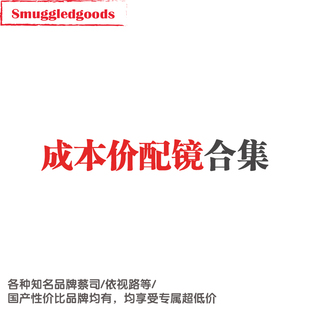 Smuggledgoods

成本价配镜合集

各种知名品牌蔡司/依视路等/
国产性价比品牌均有，均享受专属超低价